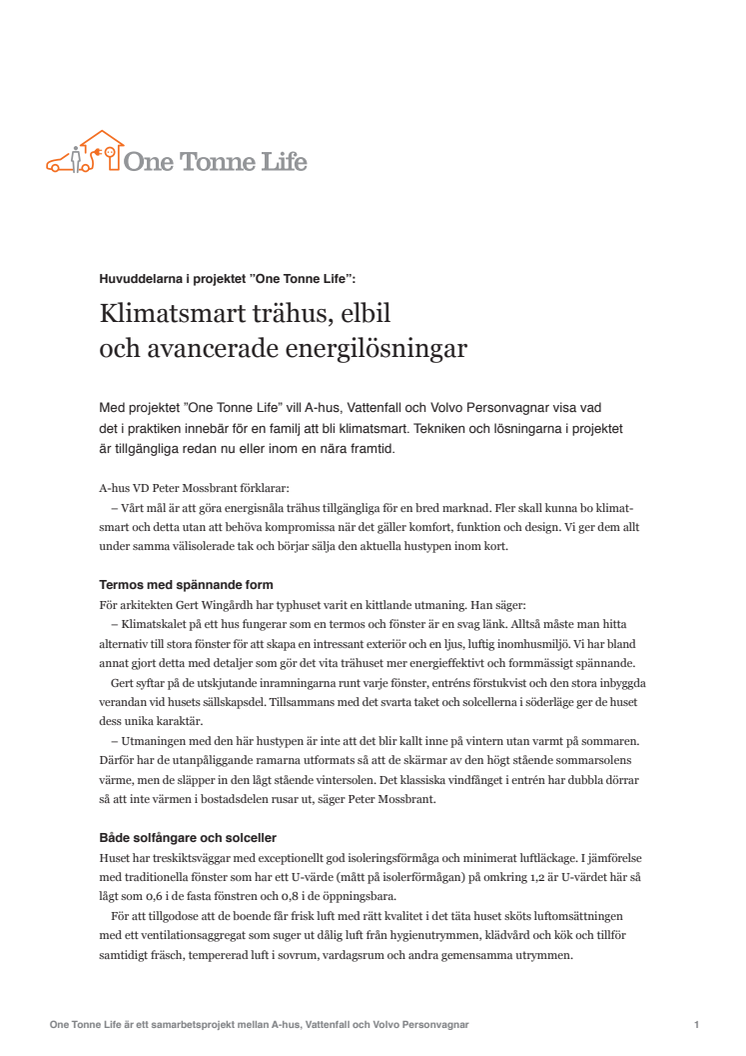 One Tonne Life

Huvuddelarna i projektet ”One Tonne Life”:

Klimatsmart trähus, elbil och avancerade energilösningar

Med projektet ”One Tonne Life” vill A-hus, Vattenfall och Volvo Personvagnar visa vad det i praktiken innebär för en familj att bli klimatsmart. Tekniken och lösningarna i projektet är tillgängliga redan nu eller inom en nära framtid.

A-hus VD Peter Mossbrant förklarar:
– Vårt mål är att göra energisnåla trähus tillgängliga för en bred marknad. Fler skall kunna bo klimatsmart och detta utan att behöva kompromissa när det gäller komfort, funktion och design. Vi ger dem allt under samma välisolerade tak och börjar sälja den aktuella hustypen inom kort.

Termos med spännande form
För arkitekten Gert Wingårdh har typhuset varit en kittlande utmaning. Han säger:
– Klimatskalet på ett hus fungerar som en termos och fönster är en svag länk. Alltså måste man hitta alternativ till stora fönster för att skapa en intressant exteriör och en ljus, luftig inomhusmiljö. Vi har bland annat gjort detta med detaljer som gör det vita trähuset mer energieffektivt och formmässigt spännande.
Gert syftar på de utskjutande inramningarna runt varje fönster, entréns förstukvist och den stora inbyggda verandan vid husets sällskapsdel. Tillsammans med det svarta taket och solcellerna i söderläge ger de huset dess unika karaktär.
– Utmaningen med den här hustypen är inte att det blir kallt inne på vintern utan varmt på sommaren. Därför har de utanpåliggande ramarna utformats så att de skärmar av den högt stående sommarsolens värme, men de släpper in den lågt stående vintersolen. Det klassiska vindfånget i entrén har dubbla dörrar så att inte värmen i bostadsdelen rusar ut, säger Peter Mossbrant.

Både solfångare och solceller
Huset har treskiktsväggar med exceptionellt god isoleringsförmåga och minimerat luftläckage. I jämförelse med traditionella fönster som har ett U-värde (mått på isolerförmågan) på omkring 1,2 är U-värdet här så lågt som 0,6 i de fasta fönstren och 0,8 i de öppningsbara.
För att tillgodose att de boende får frisk luft med rätt kvalitet i det täta huset sköts luftomsättningen med ett ventilationsaggregat som suger ut dålig luft från hygienutrymmen, klädvård och kök och tillför samtidigt fräsch, tempererad luft i sovrum, vardagsrum och andra gemensamma utrymmen.

One Tonne Life är ett samarbetsprojekt mellan A-hus, Vattenfall och Volvo Personvagnar 1